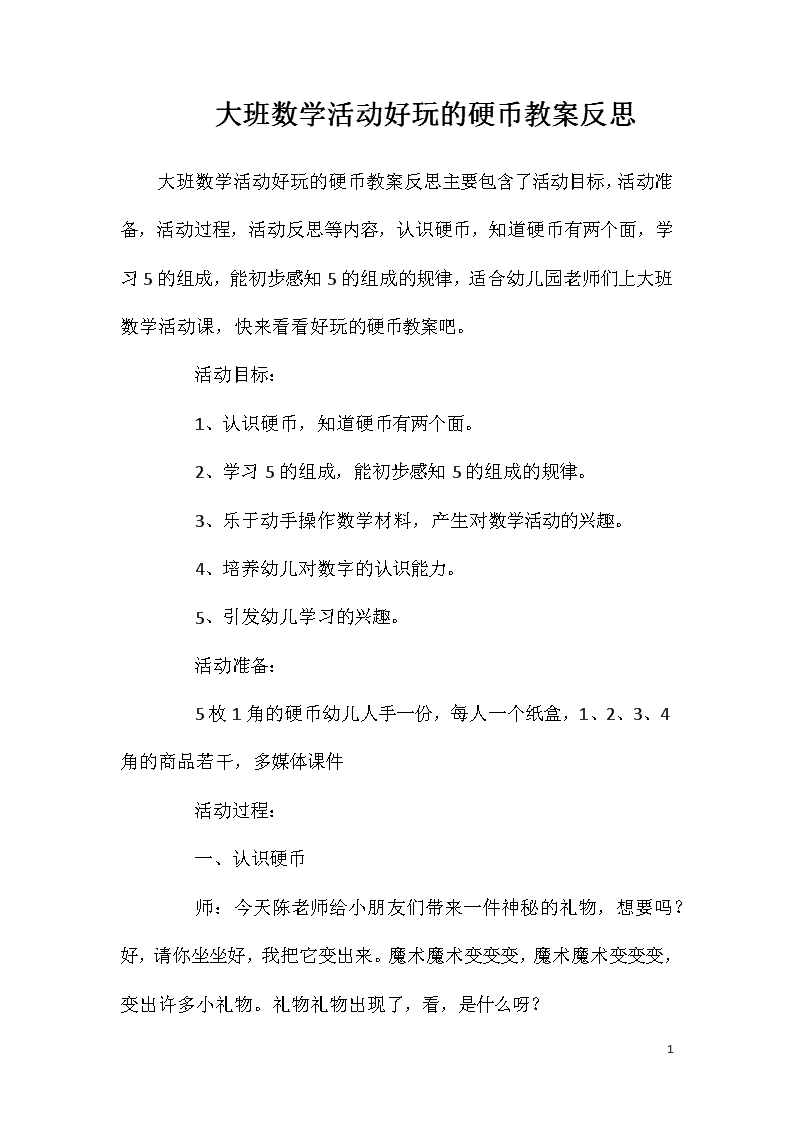 大班数学活动好玩的硬币教案反思

大班数学活动好玩的硬币教案反思主要包含了活动目标，活动准备，活动过程，活动反思等内容，认识硬币，知道硬币有两个面，学习5的组成，能初步感知5的组成的规律，适合幼儿园老师们上大班数学活动课，快来看看好玩的硬币教案吧。

活动目标：

1、认识硬币，知道硬币有两个面。

2、学习5的组成，能初步感知5的组成的规律。

3、乐于动手操作数学材料，产生对数学活动的兴趣。

4、培养幼儿对数字的认识能力。

5、引发幼儿学习的兴趣。

活动准备：

5枚1角的硬币幼儿人手一份，每人一个纸盒，1、2、3、4角的商品若干，多媒体课件

活动过程：

一、认识硬币

师：今天陈老师给小朋友们带来一件神秘的礼物，想要吗？好，请你坐坐好，我把它变出来。魔术魔术变变变，魔术魔术变变变，变出许多小礼物。礼物礼物出现了，看，是什么呀？

1